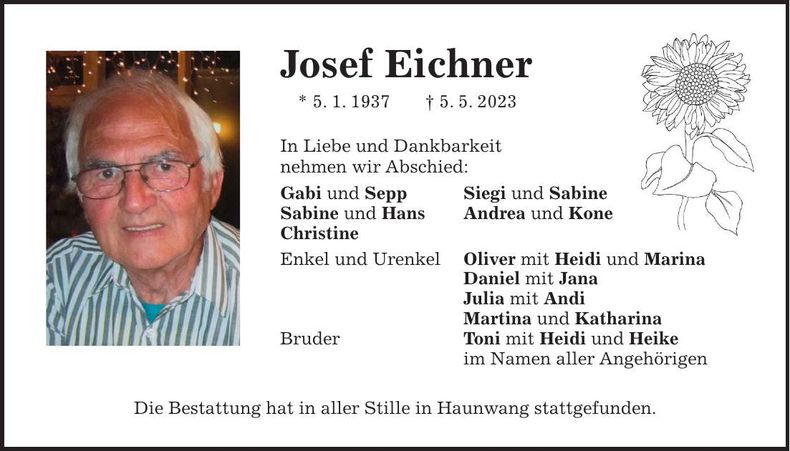 Josef Eichner

* 5. 1. 1937 † 5. 5. 2023

In Liebe und Dankbarkeit nehmen wir Abschied:

Gabi und Sepp
Sabine und Hans
Christine

Siegi und Sabine
Andrea und Kone

Enkel und Urenkel

Oliver mit Heidi und Marina
Daniel mit Jana
Julia mit Andi
Martina und Katharina

Bruder

Toni mit Heidi und Heike
im Namen aller Angehörigen

Die Bestattung hat in aller Stille in Haunwang stattgefunden.